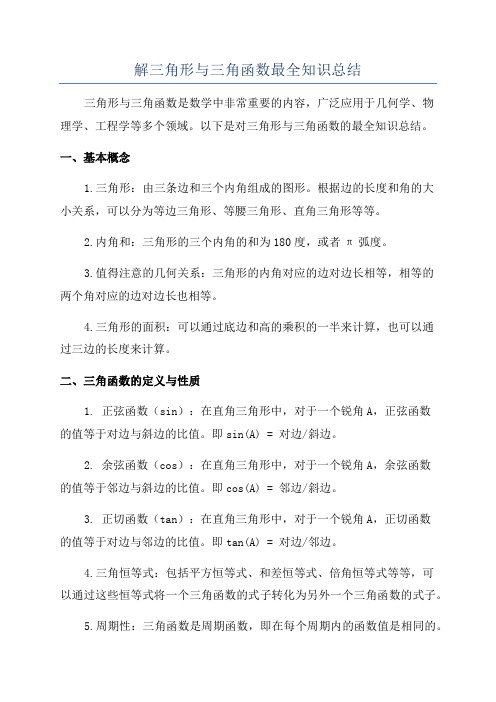 解三角形与三角函数最全知识总结

三角形与三角函数是数学中非常重要的内容，广泛应用于几何学、物理学、工程学等多个领域。以下是对三角形与三角函数的最全知识总结。

一、基本概念

1.三角形：由三条边和三个内角组成的图形。根据边的长度和角的大小关系，可以分为等边三角形、等腰三角形、直角三角形等等。

2.内角和：三角形的三个内角的和为180度，或者 π 弧度。

3.值得注意的几何关系：三角形的内角对应的边对边长相等，相等的两个角对应的边对边长也相等。

4.三角形的面积：可以通过底边和高的乘积的一半来计算，也可以通过三边的长度来计算。

二、三角函数的定义与性质

1. 正弦函数（sin）：在直角三角形中，对于一个锐角A，正弦函数的值等于对边与斜边的比值。即 sin(A) = 对边/斜边。

2. 余弦函数（cos）：在直角三角形中，对于一个锐角A，余弦函数的值等于邻边与斜边的比值。即 cos(A) = 邻边/斜边。

3. 正切函数（tan）：在直角三角形中，对于一个锐角A，正切函数的值等于对边与邻边的比值。即 tan(A) = 对边/邻边。

4.三角恒等式：包括平方恒等式、和差恒等式、倍角恒等式等等，可以通过这些恒等式将一个三角函数的式子转化为另外一个三角函数的式子。

5.周期性：三角函数是周期函数，即在每个周期内的函数值是相同的。